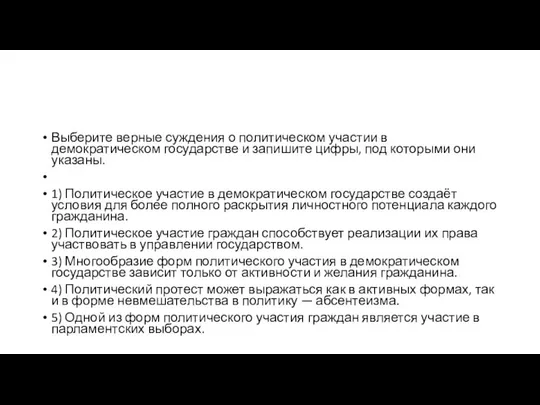 • Выберите верные суждения о политическом участии в демократическом государстве и запишите цифры, под которыми они указаны.

•

• 1) Политическое участие в демократическом государстве создаёт условия для более полного раскрытия личностного потенциала каждого гражданина.

• 2) Политическое участие граждан способствует реализации их права участвовать в управлении государством.

• 3) Многообразие форм политического участия в демократическом государстве зависит только от активности и желания гражданина.

• 4) Политический протест может выражаться как в активных формах, так и в форме невмешательства в политику — абсентеизма.

• 5) Одной из форм политического участия граждан является участие в парламентских выборах.